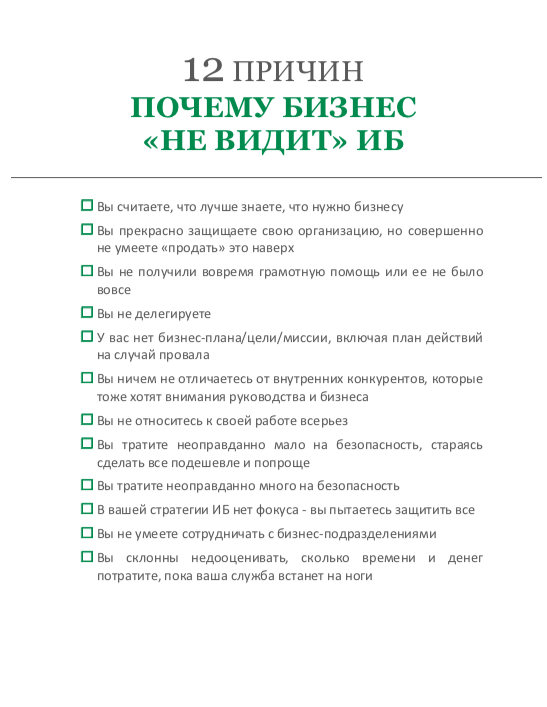 12 ПРИЧИН
ПОЧЕМУ БИЗНЕС
«НЕ ВИДИТ» ИБ

☐ Вы считаете, что лучше знаете, что нужно бизнесу

☐ Вы прекрасно защищаете свою организацию, но совершенно не умеете «продать» это наверх

☐ Вы не получили вовремя грамотную помощь или ее не было вовсе

☐ Вы не делегируете

☐ У вас нет бизнес-плана/цели/миссии, включая план действий на случай провала

☐ Вы ничем не отличаетесь от внутренних конкурентов, которые тоже хотят внимания руководства и бизнеса

☐ Вы не относитесь к своей работе всерьез

☐ Вы тратите неоправданно мало на безопасность, стараясь сделать все подешевле и попроще

☐ Вы тратите неоправданно много на безопасность

☐ В вашей стратегии ИБ нет фокуса - вы пытаетесь защитить все

☐ Вы не умеете сотрудничать с бизнес-подразделениями

☐ Вы склонны недооценивать, сколько времени и денег потратите, пока ваша служба встанет на ноги